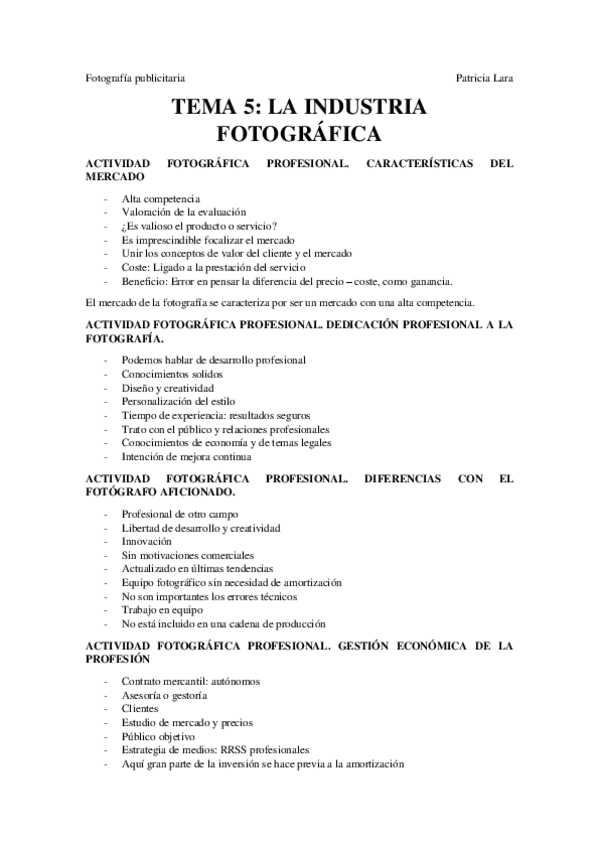 Fotografía publicitaria Patricia Lara

TEMA 5: LA INDUSTRIA FOTOGRÁFICA

ACTIVIDAD FOTOGRÁFICA PROFESIONAL. CARACTERÍSTICAS DEL MERCADO

- Alta competencia
- Valoración de la evaluación
- ¿Es valioso el producto o servicio?
- Es imprescindible focalizar el mercado
- Unir los conceptos de valor del cliente y el mercado
- Coste: Ligado a la prestación del servicio
- Beneficio: Error en pensar la diferencia del precio – coste, como ganancia.

El mercado de la fotografía se caracteriza por ser un mercado con una alta competencia.

ACTIVIDAD FOTOGRÁFICA PROFESIONAL. DEDICACIÓN PROFESIONAL A LA FOTOGRAFÍA.

- Podemos hablar de desarrollo profesional
- Conocimientos solidos
- Diseño y creatividad
- Personalización del estilo
- Tiempo de experiencia: resultados seguros
- Trato con el público y relaciones profesionales
- Conocimientos de economía y de temas legales
- Intención de mejora continua

ACTIVIDAD FOTOGRÁFICA PROFESIONAL. DIFERENCIAS CON EL FOTÓGRAFO AFICIONADO.

- Profesional de otro campo
- Libertad de desarrollo y creatividad
- Innovación
- Sin motivaciones comerciales
- Actualizado en últimas tendencias
- Equipo fotográfico sin necesidad de amortización
- No son importantes los errores técnicos
- Trabajo en equipo
- No está incluido en una cadena de producción

ACTIVIDAD FOTOGRÁFICA PROFESIONAL. GESTIÓN ECONÓMICA DE LA PROFESIÓN

- Contrato mercantil: autónomos
- Asesoría o gestoría
- Clientes
- Estudio de mercado y precios
- Público objetivo
- Estrategia de medios: RRSS profesionales
- Aquí gran parte de la inversión se hace previa a la amortización